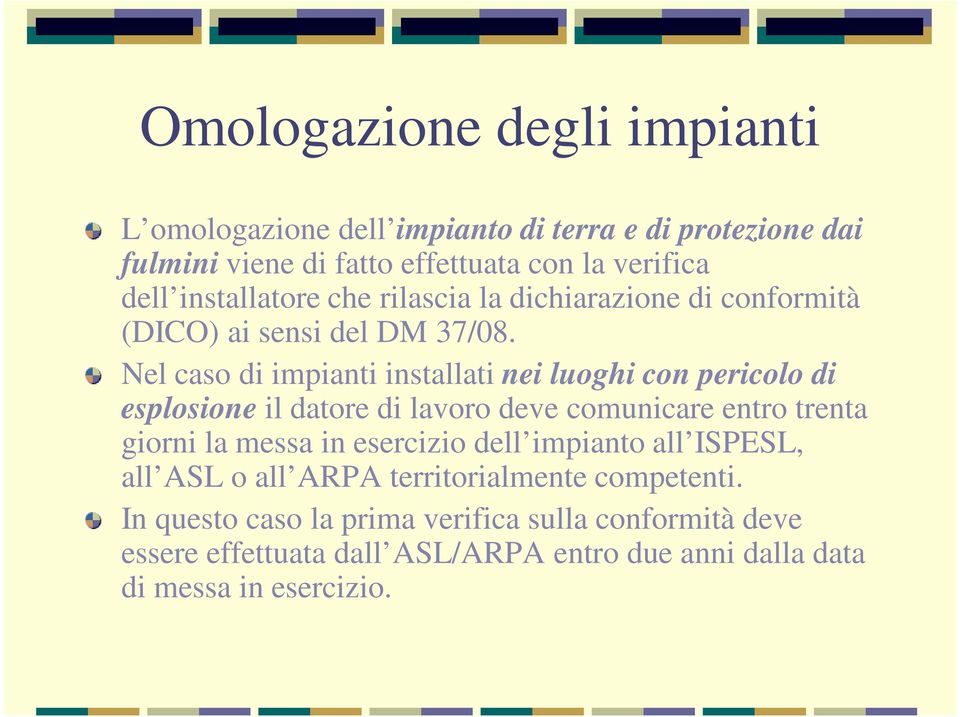 Omologazione degli impianti

L’omologazione dell’impianto di terra e di protezione dai fulmini viene di fatto effettuata con la verifica dell’installatore che rilascia la dichiarazione di conformità (DICO) ai sensi del DM 37/08.

Nel caso di impianti installati nei luoghi con pericolo di esplosione il datore di lavoro deve comunicare entro trenta giorni la messa in esercizio dell’impianto all’ISPESL, all’ASL o all’ARPA territorialmente competenti.

In questo caso la prima verifica sulla conformità deve essere effettuata dall’ASL/ARPA entro due anni dalla data di messa in esercizio.